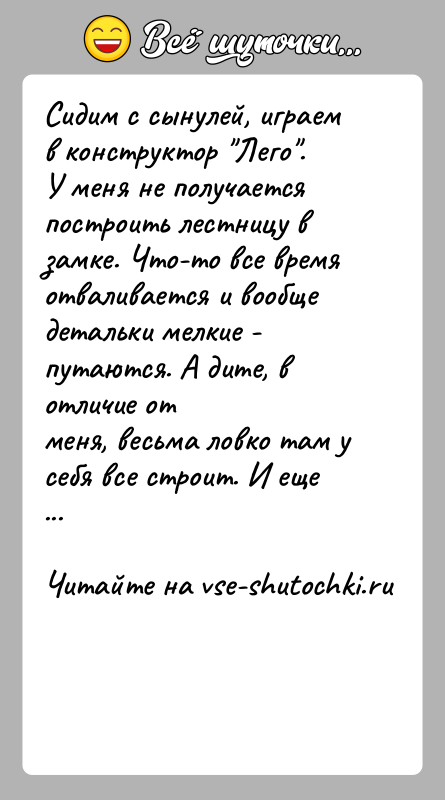 Всё шуточки...

Сидим с сынулей, играем в конструктор "Лего". У меня не получается построить лестницу в замке. Что-то все время отваливается и вообще детальки мелкие - путаются. А дите, в отличие от меня, весьма ловко там у себя все строит. И еще ...

Читайте на vse-shutochki.ru